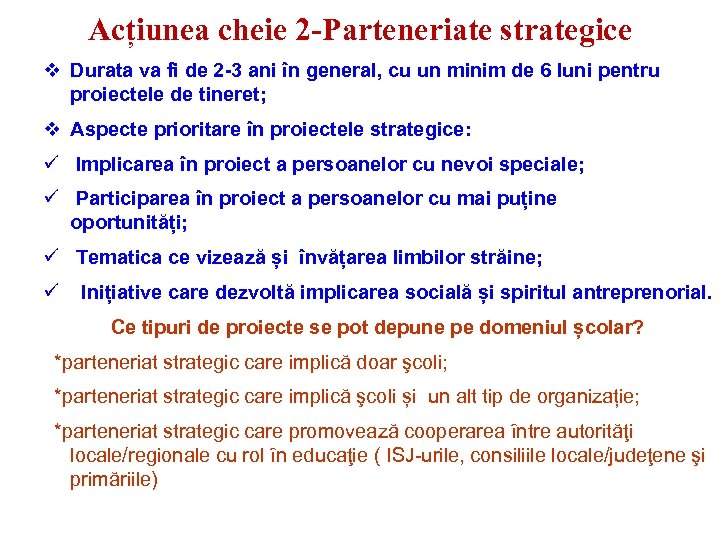 Acțiunea cheie 2-Parteneriate strategice

❖ Durata va fi de 2-3 ani în general, cu un minim de 6 luni pentru proiectele de tineret;

❖ Aspecte prioritare în proiectele strategice:

✓ Implicarea în proiect a persoanelor cu nevoi speciale;

✓ Participarea în proiect a persoanelor cu mai puține oportunități;

✓ Tematica ce vizează și învățarea limbilor străine;

✓ Inițiative care dezvoltă implicarea socială și spiritul antreprenorial.

Ce tipuri de proiecte se pot depune pe domeniul școlar?

*parteneriat strategic care implică doar şcoli;

*parteneriat strategic care implică şcoli și un alt tip de organizație;

*parteneriat strategic care promovează cooperarea între autorităţi locale/regionale cu rol în educaţie ( ISJ-urile, consiliile locale/judeţene şi primăriile)